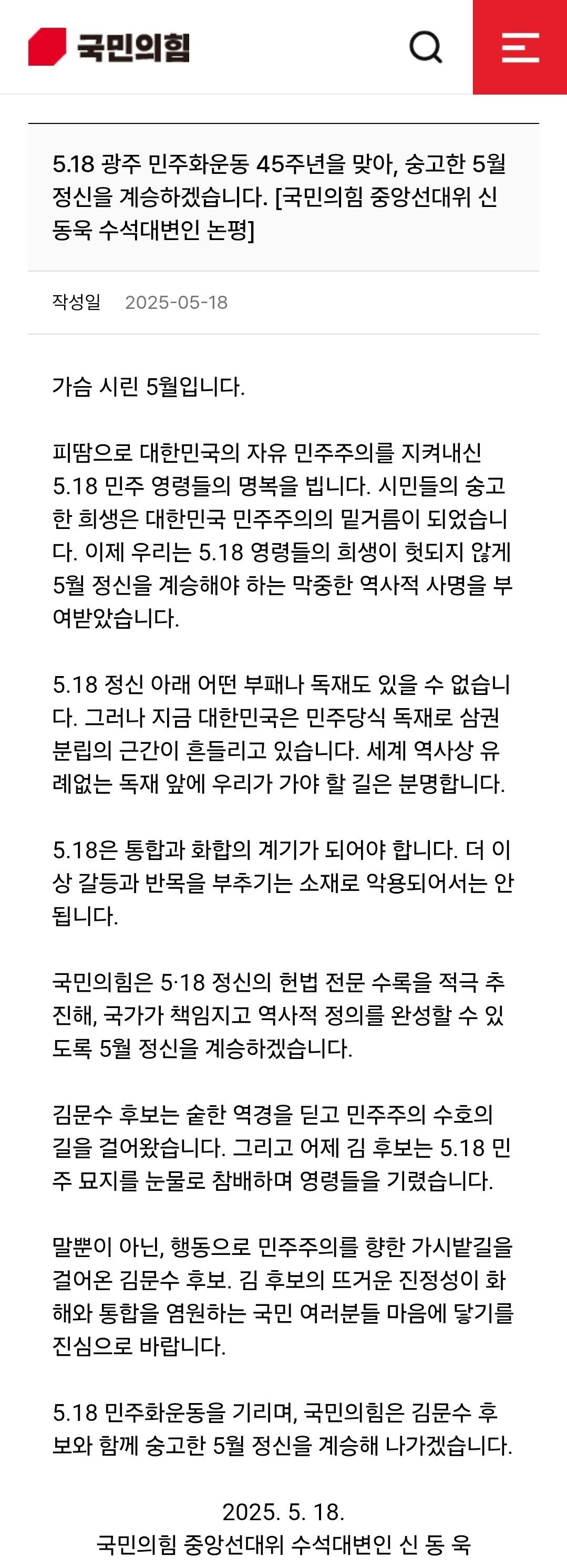 국민의힘

5.18 광주 민주화운동 45주년을 맞아, 숭고한 5월 정신을 계승하겠습니다. [국민의힘 중앙선대위 신동욱 수석대변인 논평]

작성일 2025-05-18

가슴 시린 5월입니다.

피땀으로 대한민국의 자유 민주주의를 지켜내신 5.18 민주 영령들의 명복을 빕니다. 시민들의 숭고한 희생은 대한민국 민주주의의 밑거름이 되었습니다. 이제 우리는 5.18 영령들의 희생이 헛되지 않게 5월 정신을 계승해야 하는 막중한 역사적 사명을 부여받았습니다.

5.18 정신 아래 어떤 부패나 독재도 있을 수 없습니다. 그러나 지금 대한민국은 민주당식 독재로 삼권분립의 근간이 흔들리고 있습니다. 세계 역사상 유례없는 독재 앞에 우리가 가야 할 길은 분명합니다.

5.18은 통합과 화합의 계기가 되어야 합니다. 더 이상 갈등과 반목을 부추기는 소재로 악용되어서는 안 됩니다.

국민의힘은 5·18 정신의 헌법 전문 수록을 적극 추진해, 국가가 책임지고 역사적 정의를 완성할 수 있도록 5월 정신을 계승하겠습니다.

김문수 후보는 숱한 역경을 딛고 민주주의 수호의 길을 걸어왔습니다. 그리고 어제 김 후보는 5.18 민주 묘지를 눈물로 참배하며 영령들을 기렸습니다.

말뿐이 아닌, 행동으로 민주주의를 향한 가시밭길을 걸어온 김문수 후보. 김 후보의 뜨거운 진정성이 화해와 통합을 염원하는 국민 여러분들 마음에 닿기를 진심으로 바랍니다.

5.18 민주화운동을 기리며, 국민의힘은 김문수 후보와 함께 숭고한 5월 정신을 계승해 나가겠습니다.

2025. 5. 18.
국민의힘 중앙선대위 수석대변인 신 동 욱